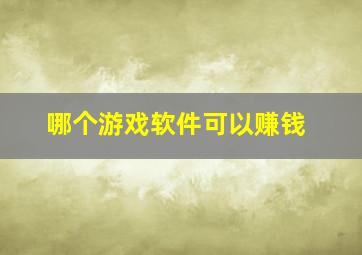 哪个游戏软件可以赚钱